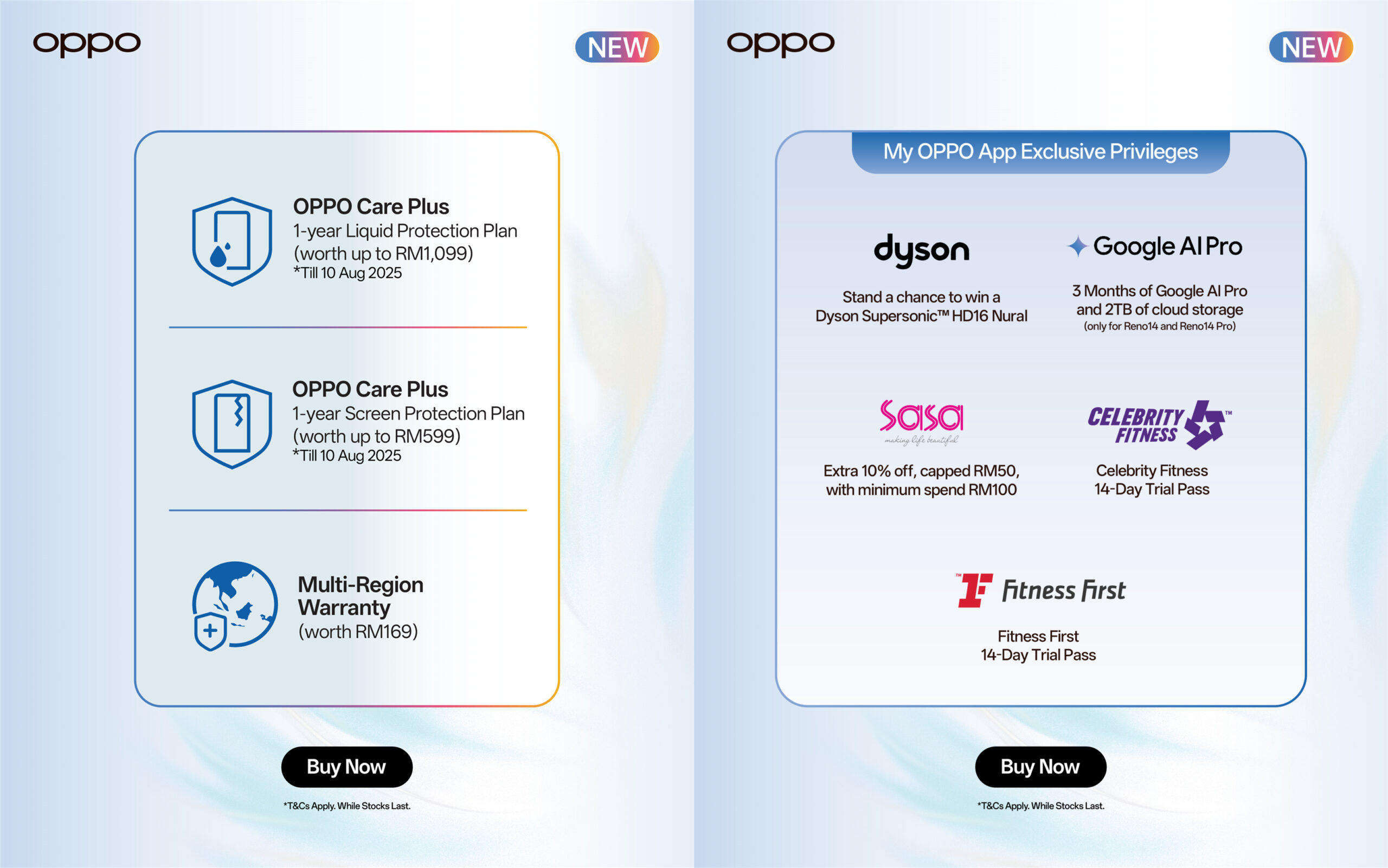 oppo

NEW

OPPO Care Plus
1-year Liquid Protection Plan
(worth up to RM1,099)
*Till 10 Aug 2025

OPPO Care Plus
1-year Screen Protection Plan
(worth up to RM599)
*Till 10 Aug 2025

Multi-Region Warranty
(worth RM169)

Buy Now

*T&Cs Apply. While Stocks Last.

oppo

NEW

My OPPO App Exclusive Privileges

dyson

Stand a chance to win a Dyson Supersonic™ HD16 Nural

Google AI Pro

3 Months of Google AI Pro and 2TB of cloud storage
(only for Reno14 and Reno14 Pro)

sasa
making life beautiful

Extra 10% off, capped RM50, with minimum spend RM100

CELEBRITY FITNESS™

Celebrity Fitness
14-Day Trial Pass

Fitness First

Fitness First
14-Day Trial Pass

Buy Now

*T&Cs Apply. While Stocks Last.